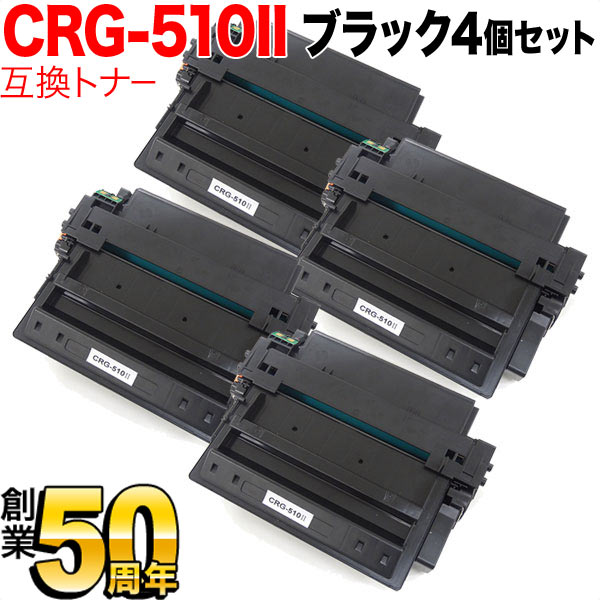 CRG-510II ブラック4個セット
互換トナー

CRG-510II

CRG-510II

CRG-510II

CRG-510II

創業50周年